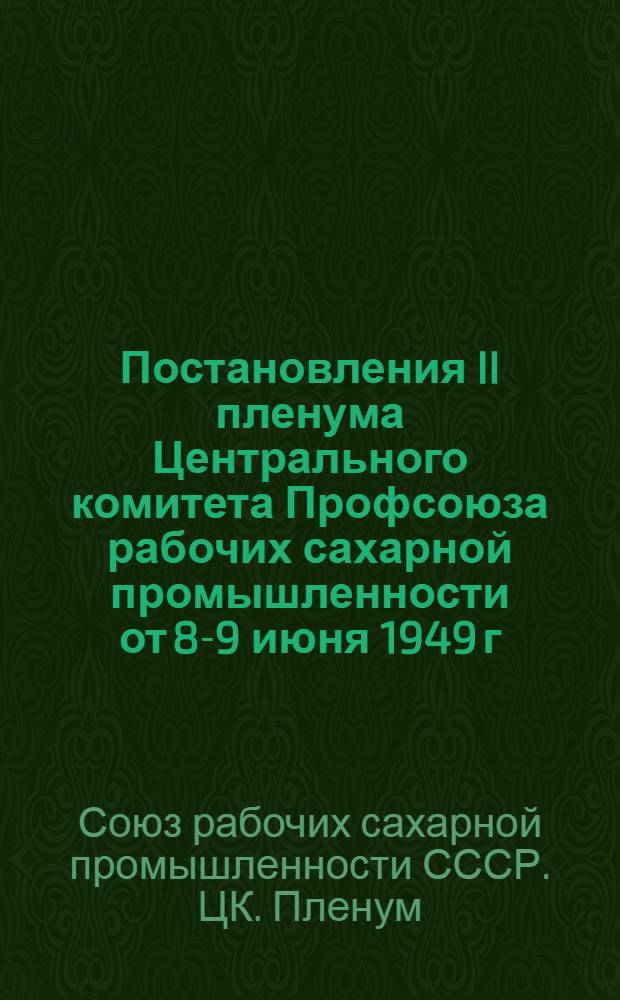 Постановления II пленума Центрального комитета Профсоюза рабочих сахарной промышленности от 8-9 июня 1949 г

Союз рабочих сахарной промышленности СССР. ЦК. Пленум